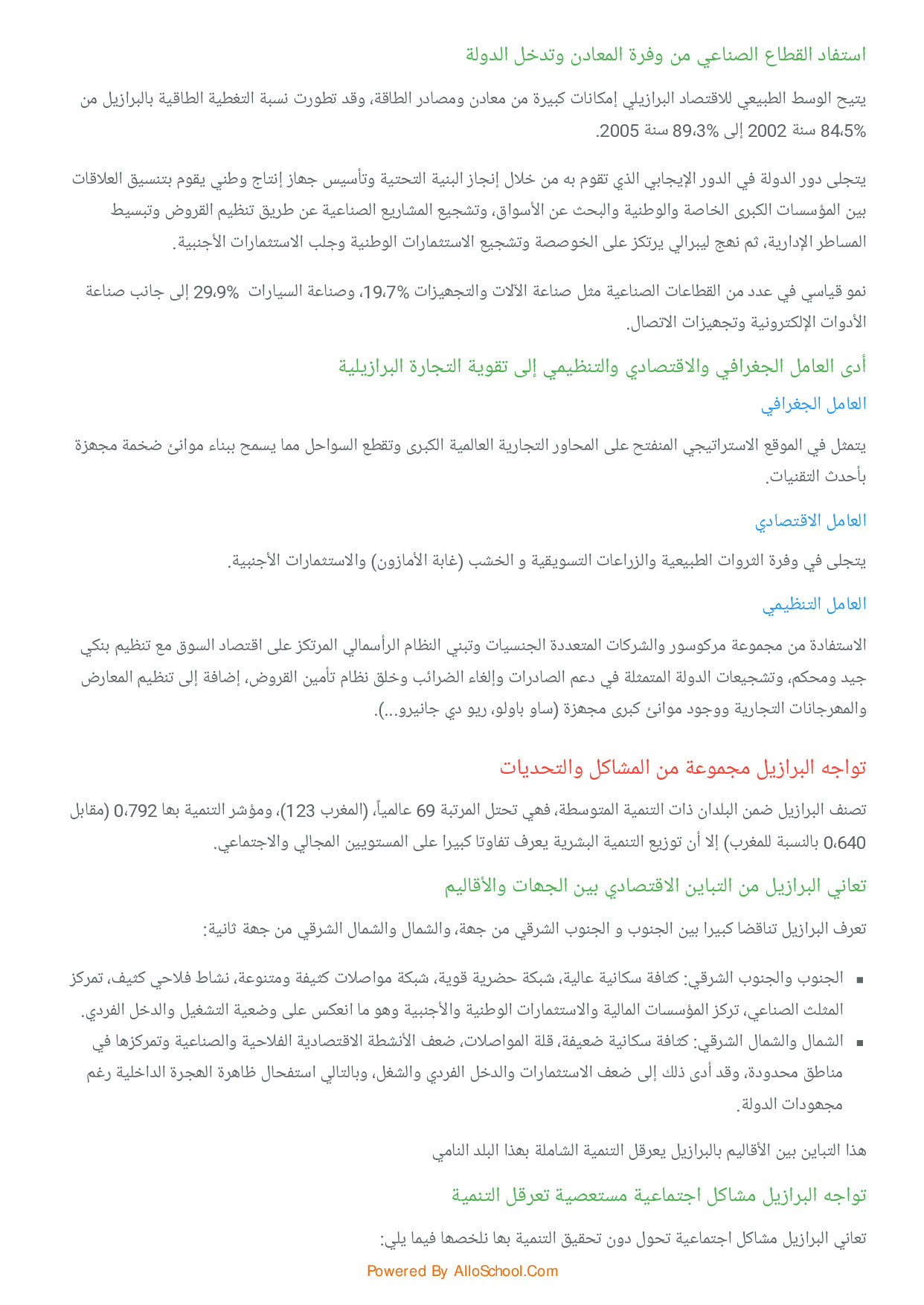 استفاد القطاع الصناعي من وفرة المعادن وتدخل الدولة

يتيح الوسط الطبيعي للاقتصاد البرازيلي إمكانات كبيرة من معادن ومصادر الطاقة، وقد تطورت نسبة التغطية الطاقية بالبرازيل من 84،5% سنة 2002 إلى 89،3% سنة 2005.

يتجلى دور الدولة في الدور الإيجابي الذي تقوم به من خلال إنجاز البنية التحتية وتأسيس جهاز إنتاج وطني يقوم بتنسيق العلاقات بين المؤسسات الكبرى الخاصة والوطنية والبحث عن الأسواق، وتشجيع المشاريع الصناعية عن طريق تنظيم القروض وتبسيط المساطر الإدارية، ثم نهج ليبرالي يرتكز على الخوصصة وتشجيع الاستثمارات الوطنية وجلب الاستثمارات الأجنبية.

نمو قياسي في عدد من القطاعات الصناعية مثل صناعة الآلات والتجهيزات 19،7%، وصناعة السيارات 29،9% إلى جانب صناعة الأدوات الإلكترونية وتجهيزات الاتصال.

أدى العامل الجغرافي والاقتصادي والتنظيمي إلى تقوية التجارة البرازيلية

العامل الجغرافي

يتمثل في الموقع الاستراتيجي المنفتح على المحاور التجارية العالمية الكبرى وتقطع السواحل مما يسمح ببناء موانئ ضخمة مجهزة بأحدث التقنيات.

العامل الاقتصادي

يتجلى في وفرة الثروات الطبيعية والزراعات التسويقية و الخشب (غابة الأمازون) والاستثمارات الأجنبية.

العامل التنظيمي

الاستفادة من مجموعة مركوسور والشركات المتعددة الجنسيات وتبني النظام الرأسمالي المرتكز على اقتصاد السوق مع تنظيم بنكي جيد ومحكم، وتشجيعات الدولة المتمثلة في دعم الصادرات وإلغاء الضرائب وخلق نظام تأمين القروض، إضافة إلى تنظيم المعارض والمهرجانات التجارية ووجود موانئ كبرى مجهزة (ساو باولو، ريو دي جانيرو...).

تواجه البرازيل مجموعة من المشاكل والتحديات

تصنف البرازيل ضمن البلدان ذات التنمية المتوسطة، فهي تحتل المرتبة 69 عالمياً، (المغرب 123)، ومؤشر التنمية بها 0،792 (مقابل 0،640 بالنسبة للمغرب) إلا أن توزيع التنمية البشرية يعرف تفاوتا كبيرا على المستويين المجالي والاجتماعي.

تعاني البرازيل من التباين الاقتصادي بين الجهات والأقاليم

تعرف البرازيل تناقضا كبيرا بين الجنوب و الجنوب الشرقي من جهة، والشمال والشمال الشرقي من جهة ثانية:

▪ الجنوب والجنوب الشرقي: كثافة سكانية عالية، شبكة حضرية قوية، شبكة مواصلات كثيفة ومتنوعة، نشاط فلاحي كثيف، تمركز المثلث الصناعي، تركز المؤسسات المالية والاستثمارات الوطنية والأجنبية وهو ما انعكس على وضعية التشغيل والدخل الفردي.
▪ الشمال والشمال الشرقي: كثافة سكانية ضعيفة، قلة المواصلات، ضعف الأنشطة الاقتصادية الفلاحية والصناعية وتمركزها في مناطق محدودة، وقد أدى ذلك إلى ضعف الاستثمارات والدخل الفردي والشغل، وبالتالي استفحال ظاهرة الهجرة الداخلية رغم مجهودات الدولة.

هذا التباين بين الأقاليم بالبرازيل يعرقل التنمية الشاملة بهذا البلد النامي

تواجه البرازيل مشاكل اجتماعية مستعصية تعرقل التنمية

تعاني البرازيل مشاكل اجتماعية تحول دون تحقيق التنمية بها نلخصها فيما يلي:

Powered By AlloSchool.Com